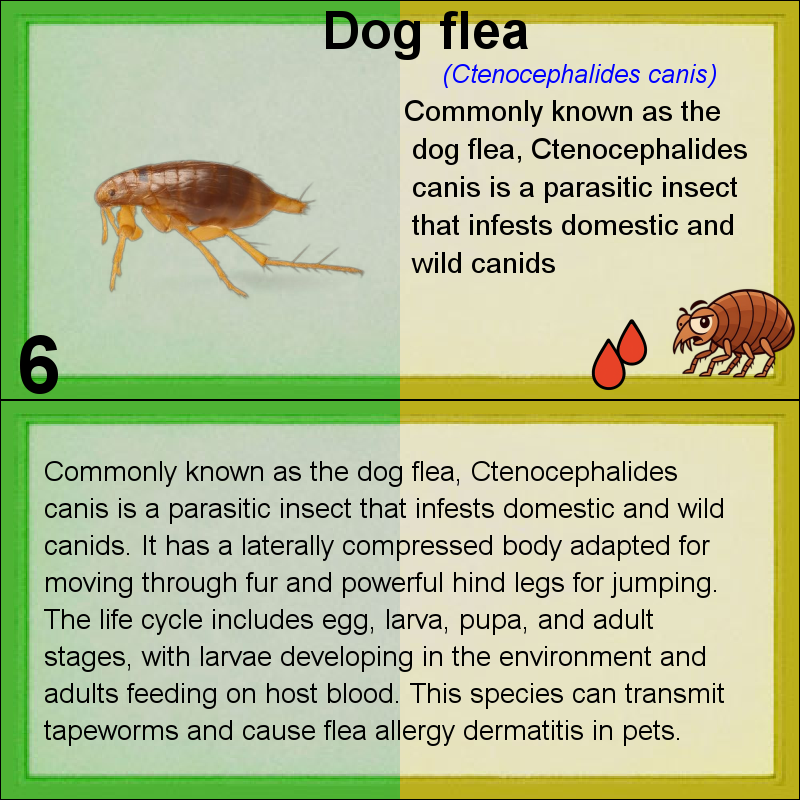 Dog flea

(Ctenocephalides canis)

Commonly known as the dog flea, Ctenocephalides canis is a parasitic insect that infests domestic and wild canids

6

Commonly known as the dog flea, Ctenocephalides canis is a parasitic insect that infests domestic and wild canids. It has a laterally compressed body adapted for moving through fur and powerful hind legs for jumping. The life cycle includes egg, larva, pupa, and adult stages, with larvae developing in the environment and adults feeding on host blood. This species can transmit tapeworms and cause flea allergy dermatitis in pets.